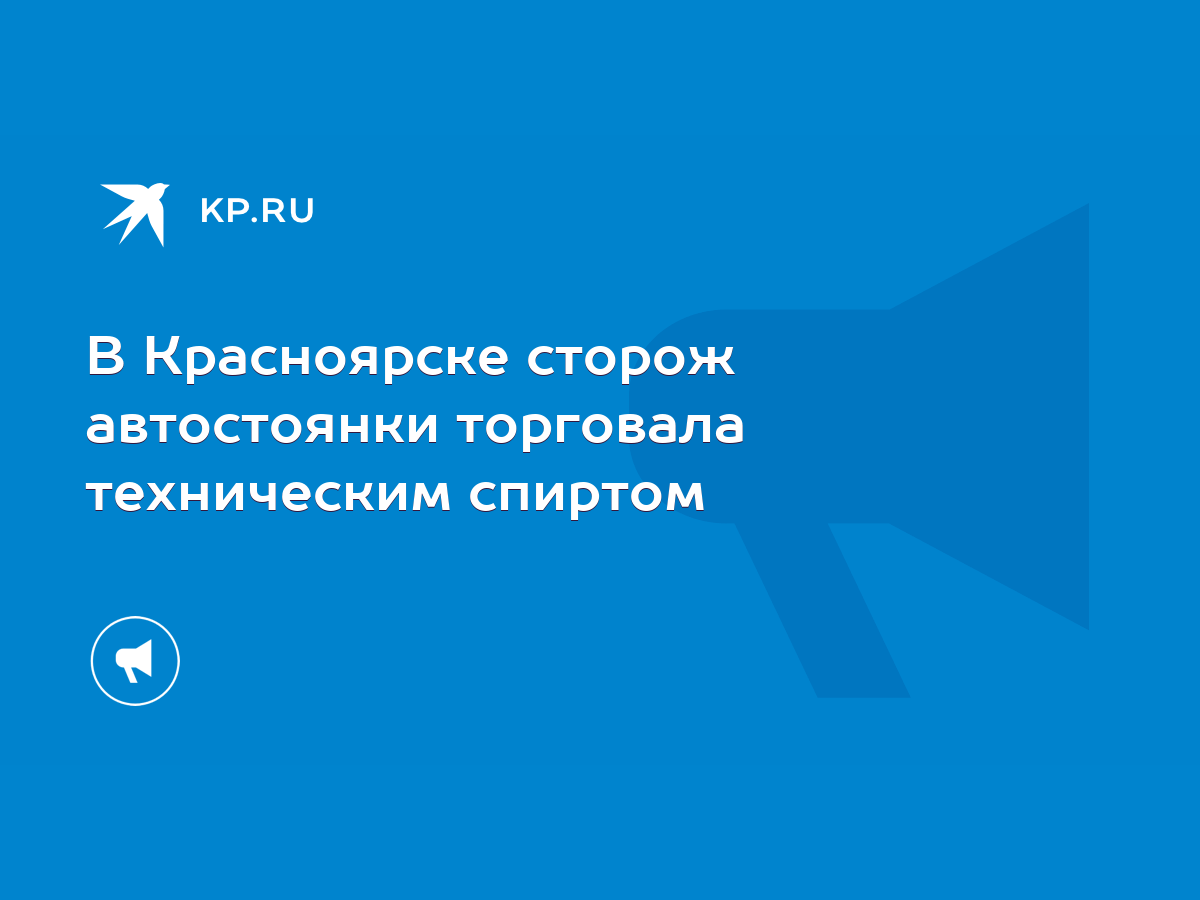 KP.RU

В Красноярске сторож автостоянки торговала техническим спиртом